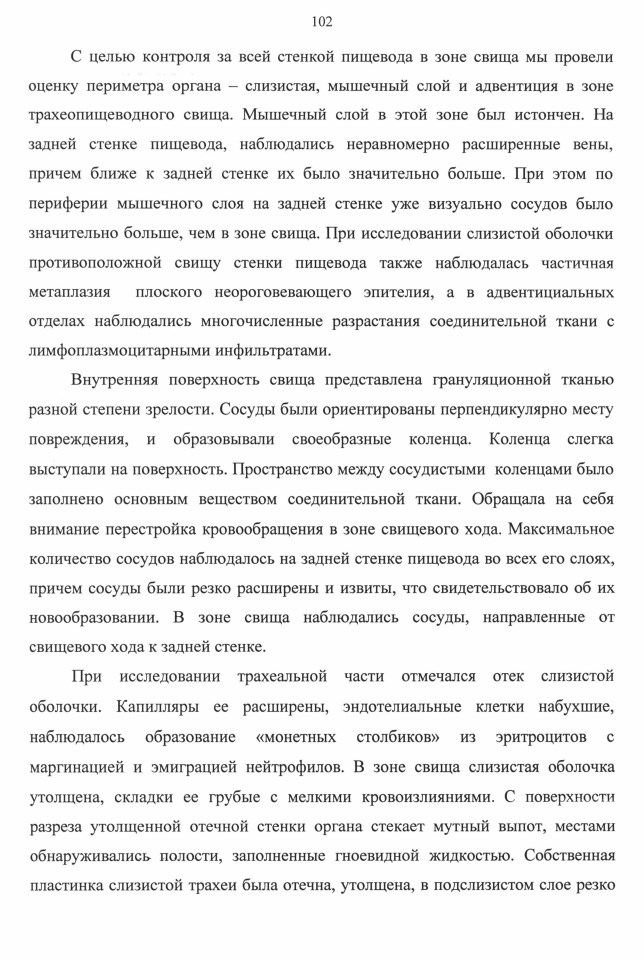 102

С целью контроля за всей стенкой пищевода в зоне свища мы провели оценку периметра органа – слизистая, мышечный слой и адвентиция в зоне трахеопищеводного свища. Мышечный слой в этой зоне был истончен. На задней стенке пищевода, наблюдались неравномерно расширенные вены, причем ближе к задней стенке их было значительно больше. При этом по периферии мышечного слоя на задней стенке уже визуально сосудов было значительно больше, чем в зоне свища. При исследовании слизистой оболочки противоположной свищу стенки пищевода также наблюдалась частичная метаплазия плоского неороговевающего эпителия, а в адвентициальных отделах наблюдались многочисленные разрастания соединительной ткани с лимфоплазмоцитарными инфильтратами.

Внутренняя поверхность свища представлена грануляционной тканью разной степени зрелости. Сосуды были ориентированы перпендикулярно месту повреждения, и образовывали своеобразные коленца. Коленца слегка выступали на поверхность. Пространство между сосудистыми коленцами было заполнено основным веществом соединительной ткани. Обращала на себя внимание перестройка кровообращения в зоне свищевого хода. Максимальное количество сосудов наблюдалось на задней стенке пищевода во всех его слоях, причем сосуды были резко расширены и извиты, что свидетельствовало об их новообразовании. В зоне свища наблюдались сосуды, направленные от свищевого хода к задней стенке.

При исследовании трахеальной части отмечался отек слизистой оболочки. Капилляры ее расширены, эндотелиальные клетки набухшие, наблюдалось образование «монетных столбиков» из эритроцитов с маргинацией и эмиграцией нейтрофилов. В зоне свища слизистая оболочка утолщена, складки ее грубые с мелкими кровоизлияниями. С поверхности разреза утолщенной отечной стенки органа стекает мутный выпот, местами обнаруживались полости, заполненные гноевидной жидкостью. Собственная пластинка слизистой трахеи была отечна, утолщена, в подслизистом слое резко